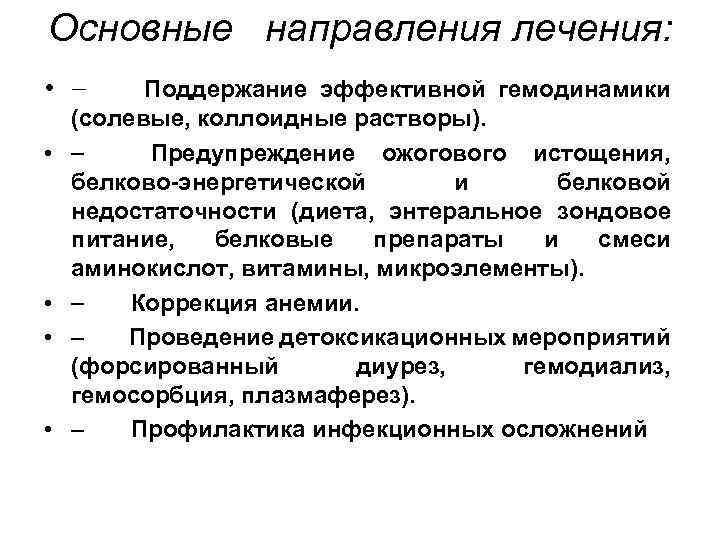 Основные направления лечения:

• – Поддержание эффективной гемодинамики (солевые, коллоидные растворы).

• – Предупреждение ожогового истощения, белково-энергетической и белковой недостаточности (диета, энтеральное зондовое питание, белковые препараты и смеси аминокислот, витамины, микроэлементы).

• – Коррекция анемии.

• – Проведение детоксикационных мероприятий (форсированный диурез, гемодиализ, гемосорбция, плазмаферез).

• – Профилактика инфекционных осложнений